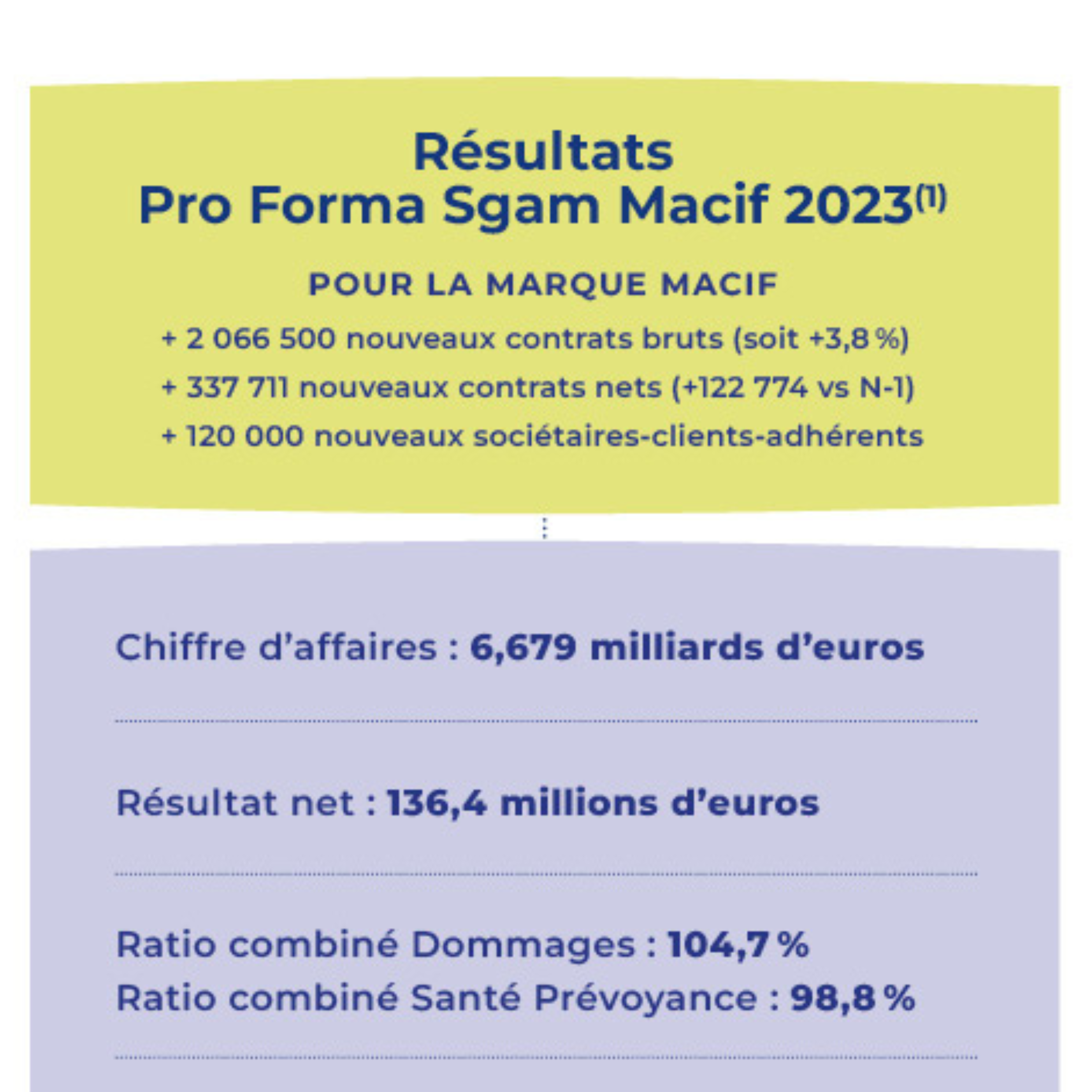 Résultats
Pro Forma Sgam Macif 2023$^{(1)}$

POUR LA MARQUE MACIF

+ 2 066 500 nouveaux contrats bruts (soit +3,8 %)
+ 337 711 nouveaux contrats nets (+122 774 vs N-1)
+ 120 000 nouveaux sociétaires-clients-adhérents

Chiffre d'affaires : 6,679 milliards d'euros

Résultat net : 136,4 millions d'euros

Ratio combiné Dommages : 104,7 %
Ratio combiné Santé Prévoyance : 98,8 %